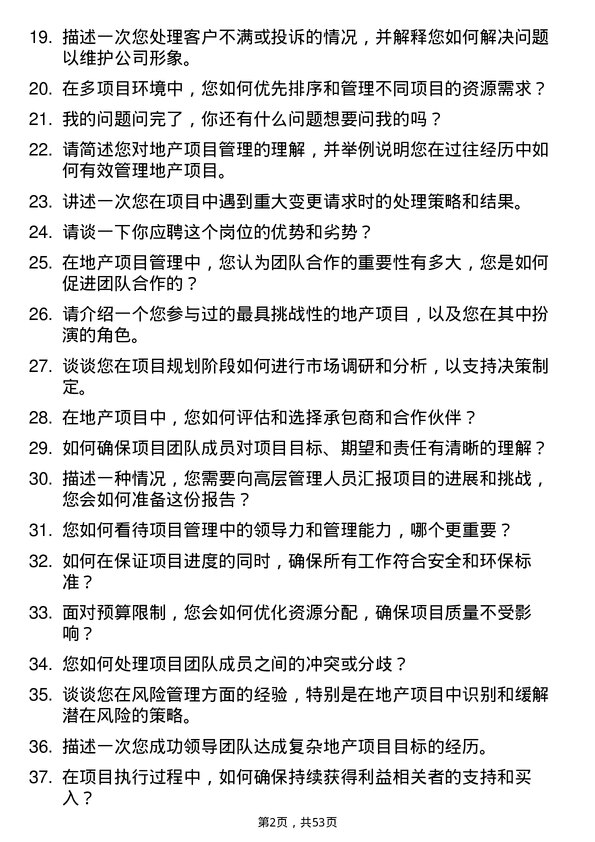 19. 描述一次您处理客户不满或投诉的情况，并解释您如何解决问题以维护公司形象。

20. 在多项目环境中，您如何优先排序和管理不同项目的资源需求？

21. 我的问题问完了，你还有什么问题想要问我的吗？

22. 请简述您对地产项目管理的理解，并举例说明您在过往经历中如何有效管理地产项目。

23. 讲述一次您在项目中遇到重大变更请求时的处理策略和结果。

24. 请谈一下你应聘这个岗位的优势和劣势？

25. 在地产项目管理中，您认为团队合作的重要性有多大，您是如何促进团队合作的？

26. 请介绍一个您参与过的最具挑战性的地产项目，以及您在其中扮演的角色。

27. 谈谈您在项目规划阶段如何进行市场调研和分析，以支持决策制定。

28. 在地产项目中，您如何评估和选择承包商和合作伙伴？

29. 如何确保项目团队成员对项目目标、期望和责任有清晰的理解？

30. 描述一种情况，您需要向高层管理人员汇报项目的进展和挑战，您会如何准备这份报告？

31. 您如何看待项目管理中的领导力和管理能力，哪个更重要？

32. 如何在保证项目进度的同时，确保所有工作符合安全和环保标准？

33. 面对预算限制，您会如何优化资源分配，确保项目质量不受影响？

34. 您如何处理项目团队成员之间的冲突或分歧？

35. 谈谈您在风险管理方面的经验，特别是在地产项目中识别和缓解潜在风险的策略。

36. 描述一次您成功领导团队达成复杂地产项目目标的经历。

37. 在项目执行过程中，如何确保持续获得利益相关者的支持和买入？

第2页，共53页